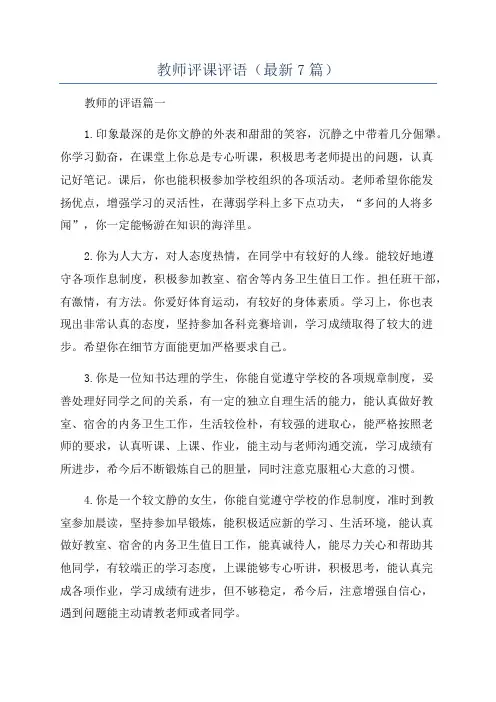 教师评课评语（最新7篇）

教师的评语篇一

1.印象最深的是你文静的外表和甜甜的笑容，沉静之中带着几分倔犟。你学习勤奋，在课堂上你总是专心听课，积极思考老师提出的问题，认真记好笔记。课后，你也能积极参加学校组织的各项活动。老师希望你能发扬优点，增强学习的灵活性，在薄弱学科上多下点功夫，“多问的人将多闻”，你一定能畅游在知识的海洋里。

2.你为人大方，对人态度热情，在同学中有较好的人缘。能较好地遵守各项作息制度，积极参加教室、宿舍等内务卫生值日工作。担任班干部，有激情，有方法。你爱好体育运动，有较好的身体素质。学习上，你也表现出非常认真的态度，坚持参加各科竞赛培训，学习成绩取得了较大的进步。希望你在细节方面能更加严格要求自己。

3.你是一位知书达理的学生，你能自觉遵守学校的各项规章制度，妥善处理好同学之间的关系，有一定的独立自理生活的能力，能认真做好教室、宿舍的内务卫生工作，生活较俭朴，有较强的进取心，能严格按照老师的要求，认真听课、上课、作业，能主动与老师沟通交流，学习成绩有所进步，希今后不断锻炼自己的胆量，同时注意克服粗心大意的习惯。

4.你是一个较文静的女生，你能自觉遵守学校的作息制度，准时到教室参加晨读，坚持参加早锻炼，能积极适应新的学习、生活环境，能认真做好教室、宿舍的内务卫生值日工作，能真诚待人，能尽力关心和帮助其他同学，有较端正的学习态度，上课能够专心听讲，积极思考，能认真完成各项作业，学习成绩有进步，但不够稳定，希今后，注意增强自信心，遇到问题能主动请教老师或者同学。